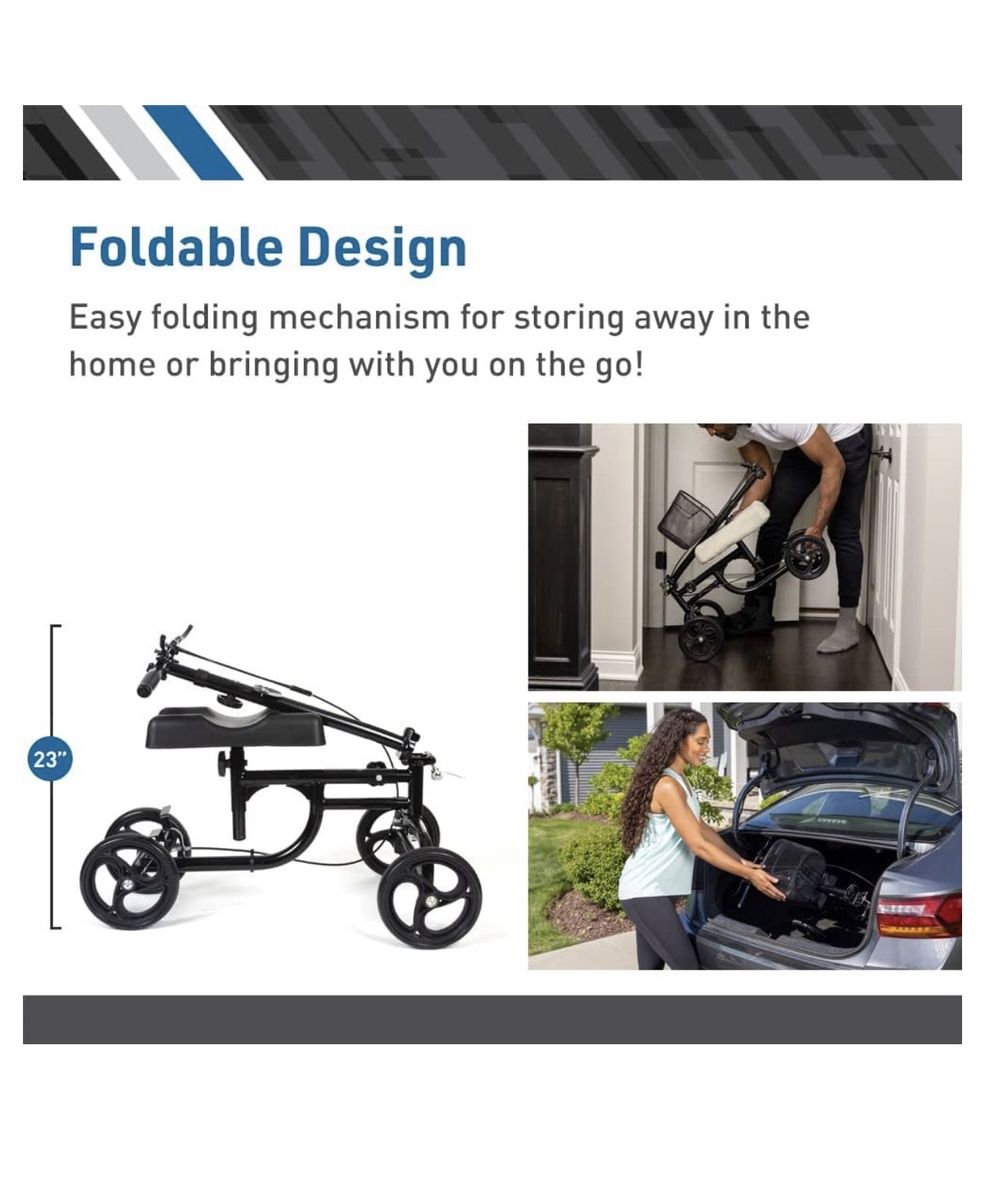 Foldable Design

Easy folding mechanism for storing away in the home or bringing with you on the go!

23"